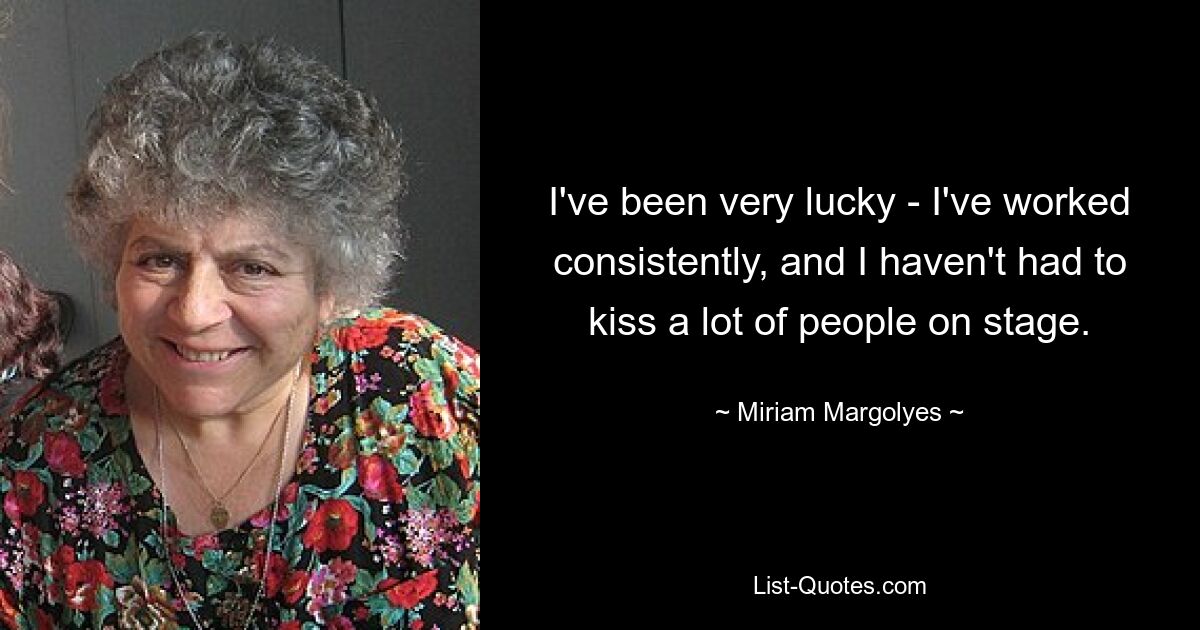 I've been very lucky - I've worked consistently, and I haven't had to kiss a lot of people on stage.

~ Miriam Margolyes ~

List-Quotes.com